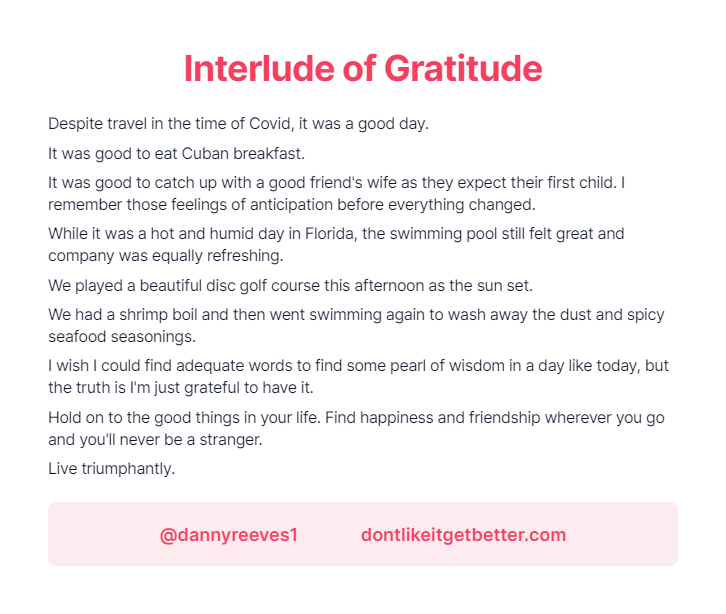 Interlude of Gratitude

Despite travel in the time of Covid, it was a good day.

It was good to eat Cuban breakfast.

It was good to catch up with a good friend's wife as they expect their first child. I remember those feelings of anticipation before everything changed.

While it was a hot and humid day in Florida, the swimming pool still felt great and company was equally refreshing.

We played a beautiful disc golf course this afternoon as the sun set.

We had a shrimp boil and then went swimming again to wash away the dust and spicy seafood seasonings.

I wish I could find adequate words to find some pearl of wisdom in a day like today, but the truth is I'm just grateful to have it.

Hold on to the good things in your life. Find happiness and friendship wherever you go and you'll never be a stranger.

Live triumphantly.

@dannyreeves1 dontlikeitgetbetter.com